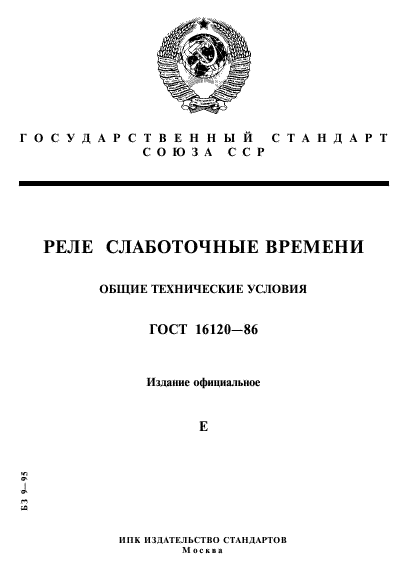 ГОСУДАРСТВЕННЫЙ СТАНДАРТ СОЮЗА ССР

РЕЛЕ СЛАБОТОЧНЫЕ ВРЕМЕНИ

ОБЩИЕ ТЕХНИЧЕСКИЕ УСЛОВИЯ

ГОСТ 16120—86

Издание официальное

Е

БЗ 9—95

ИПК ИЗДАТЕЛЬСТВО СТАНДАРТОВ
Москва